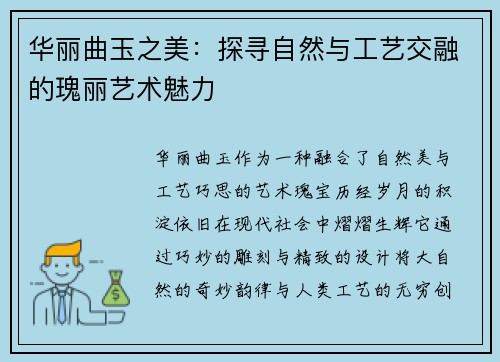 华丽曲玉之美：探寻自然与工艺交融的瑰丽艺术魅力

华丽曲玉作为一种融合了自然美与工艺巧思的艺术瑰宝历经岁月的积淀依旧在现代社会中熠熠生辉它通过巧妙的雕刻与精致的设计将大自然的奇妙韵律与人类工艺的无穷创

$